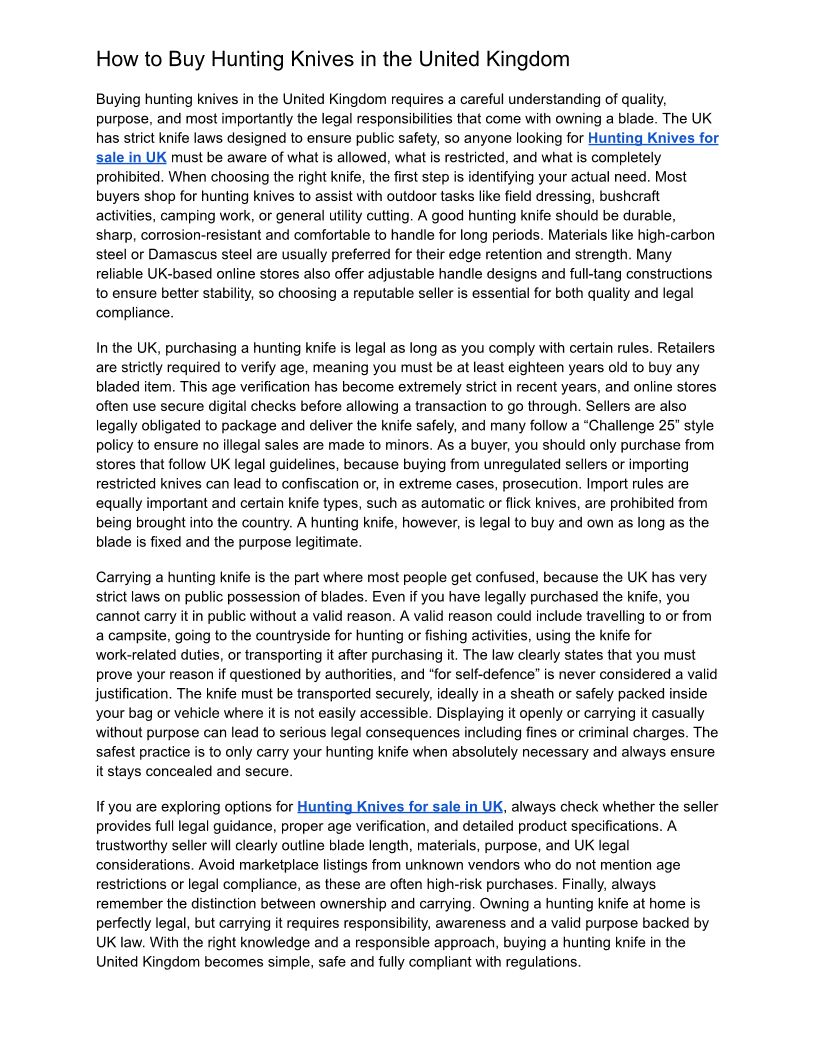 How to Buy Hunting Knives in the United Kingdom

Buying hunting knives in the United Kingdom requires a careful understanding of quality, purpose, and most importantly the legal responsibilities that come with owning a blade. The UK has strict knife laws designed to ensure public safety, so anyone looking for Hunting Knives for sale in UK must be aware of what is allowed, what is restricted, and what is completely prohibited. When choosing the right knife, the first step is identifying your actual need. Most buyers shop for hunting knives to assist with outdoor tasks like field dressing, bushcraft activities, camping work, or general utility cutting. A good hunting knife should be durable, sharp, corrosion-resistant and comfortable to handle for long periods. Materials like high-carbon steel or Damascus steel are usually preferred for their edge retention and strength. Many reliable UK-based online stores also offer adjustable handle designs and full-tang constructions to ensure better stability, so choosing a reputable seller is essential for both quality and legal compliance.

In the UK, purchasing a hunting knife is legal as long as you comply with certain rules. Retailers are strictly required to verify age, meaning you must be at least eighteen years old to buy any bladed item. This age verification has become extremely strict in recent years, and online stores often use secure digital checks before allowing a transaction to go through. Sellers are also legally obligated to package and deliver the knife safely, and many follow a “Challenge 25” style policy to ensure no illegal sales are made to minors. As a buyer, you should only purchase from stores that follow UK legal guidelines, because buying from unregulated sellers or importing restricted knives can lead to confiscation or, in extreme cases, prosecution. Import rules are equally important and certain knife types, such as automatic or flick knives, are prohibited from being brought into the country. A hunting knife, however, is legal to buy and own as long as the blade is fixed and the purpose legitimate.

Carrying a hunting knife is the part where most people get confused, because the UK has very strict laws on public possession of blades. Even if you have legally purchased the knife, you cannot carry it in public without a valid reason. A valid reason could include travelling to or from a campsite, going to the countryside for hunting or fishing activities, using the knife for work-related duties, or transporting it after purchasing it. The law clearly states that you must prove your reason if questioned by authorities, and “for self-defence” is never considered a valid justification. The knife must be transported securely, ideally in a sheath or safely packed inside your bag or vehicle where it is not easily accessible. Displaying it openly or carrying it casually without purpose can lead to serious legal consequences including fines or criminal charges. The safest practice is to only carry your hunting knife when absolutely necessary and always ensure it stays concealed and secure.

If you are exploring options for Hunting Knives for sale in UK, always check whether the seller provides full legal guidance, proper age verification, and detailed product specifications. A trustworthy seller will clearly outline blade length, materials, purpose, and UK legal considerations. Avoid marketplace listings from unknown vendors who do not mention age restrictions or legal compliance, as these are often high-risk purchases. Finally, always remember the distinction between ownership and carrying. Owning a hunting knife at home is perfectly legal, but carrying it requires responsibility, awareness and a valid purpose backed by UK law. With the right knowledge and a responsible approach, buying a hunting knife in the United Kingdom becomes simple, safe and fully compliant with regulations.